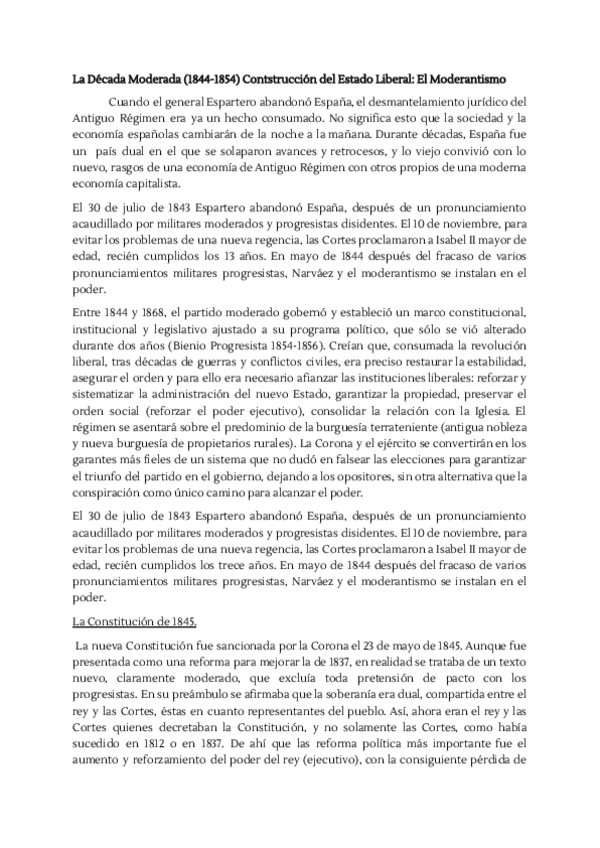 La Década Moderada (1844-1854) Contstrucción del Estado Liberal: El Moderantismo

Cuando el general Espartero abandonó España, el desmantelamiento jurídico del Antiguo Régimen era ya un hecho consumado. No significa esto que la sociedad y la economía españolas cambiarán de la noche a la mañana. Durante décadas, España fue un país dual en el que se solaparon avances y retrocesos, y lo viejo convivió con lo nuevo, rasgos de una economía de Antiguo Régimen con otros propios de una moderna economía capitalista.

El 30 de julio de 1843 Espartero abandonó España, después de un pronunciamiento acaudillado por militares moderados y progresistas disidentes. El 10 de noviembre, para evitar los problemas de una nueva regencia, las Cortes proclamaron a Isabel II mayor de edad, recién cumplidos los 13 años. En mayo de 1844 después del fracaso de varios pronunciamientos militares progresistas, Narváez y el moderantismo se instalan en el poder.

Entre 1844 y 1868, el partido moderado gobernó y estableció un marco constitucional, institucional y legislativo ajustado a su programa político, que sólo se vió alterado durante dos años (Bienio Progresista 1854-1856). Creían que, consumada la revolución liberal, tras décadas de guerras y conflictos civiles, era preciso restaurar la estabilidad, asegurar el orden y para ello era necesario afianzar las instituciones liberales: reforzar y sistematizar la administración del nuevo Estado, garantizar la propiedad, preservar el orden social (reforzar el poder ejecutivo), consolidar la relación con la Iglesia. El régimen se asentará sobre el predominio de la burguesía terrateniente (antigua nobleza y nueva burguesía de propietarios rurales). La Corona y el ejército se convertirán en los garantes más fieles de un sistema que no dudó en falsear las elecciones para garantizar el triunfo del partido en el gobierno, dejando a los opositores, sin otra alternativa que la conspiración como único camino para alcanzar el poder.

El 30 de julio de 1843 Espartero abandonó España, después de un pronunciamiento acaudillado por militares moderados y progresistas disidentes. El 10 de noviembre, para evitar los problemas de una nueva regencia, las Cortes proclamaron a Isabel II mayor de edad, recién cumplidos los trece años. En mayo de 1844 después del fracaso de varios pronunciamientos militares progresistas, Narváez y el moderantismo se instalan en el poder.

La Constitución de 1845.

La nueva Constitución fue sancionada por la Corona el 23 de mayo de 1845. Aunque fue presentada como una reforma para mejorar la de 1837, en realidad se trataba de un texto nuevo, claramente moderado, que excluía toda pretensión de pacto con los progresistas. En su preámbulo se afirmaba que la soberanía era dual, compartida entre el rey y las Cortes, éstas en cuanto representantes del pueblo. Así, ahora eran el rey y las Cortes quienes decretaban la Constitución, y no solamente las Cortes, como había sucedido en 1812 o en 1837. De ahí que las reforma política más importante fue el aumento y reforzamiento del poder del rey (ejecutivo), con la consiguiente pérdida de